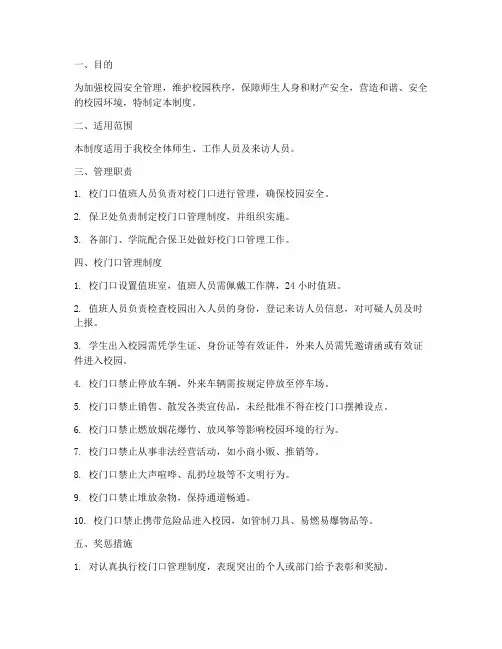 一、目的

为加强校园安全管理，维护校园秩序，保障师生人身和财产安全，营造和谐、安全的校园环境，特制定本制度。

二、适用范围

本制度适用于我校全体师生、工作人员及来访人员。

三、管理职责

1. 校门口值班人员负责对校门口进行管理，确保校园安全。

2. 保卫处负责制定校门口管理制度，并组织实施。

3. 各部门、学院配合保卫处做好校门口管理工作。

四、校门口管理制度

1. 校门口设置值班室，值班人员需佩戴工作牌，24 小时值班。

2. 值班人员负责检查校园出入人员的身份，登记来访人员信息，对可疑人员及时上报。

3. 学生出入校园需凭学生证、身份证等有效证件，外来人员需凭邀请函或有效证件进入校园。

4. 校门口禁止停放车辆，外来车辆需按规定停放至停车场。

5. 校门口禁止销售、散发各类宣传品，未经批准不得在校门口摆摊设点。

6. 校门口禁止燃放烟花爆竹、放风筝等影响校园环境的行为。

7. 校门口禁止从事非法经营活动，如小商小贩、推销等。

8. 校门口禁止大声喧哗、乱扔垃圾等不文明行为。

9. 校门口禁止堆放杂物，保持通道畅通。

10. 校门口禁止携带危险品进入校园，如管制刀具、易燃易爆物品等。

五、奖惩措施

1. 对认真执行校门口管理制度，表现突出的个人或部门给予表彰和奖励。